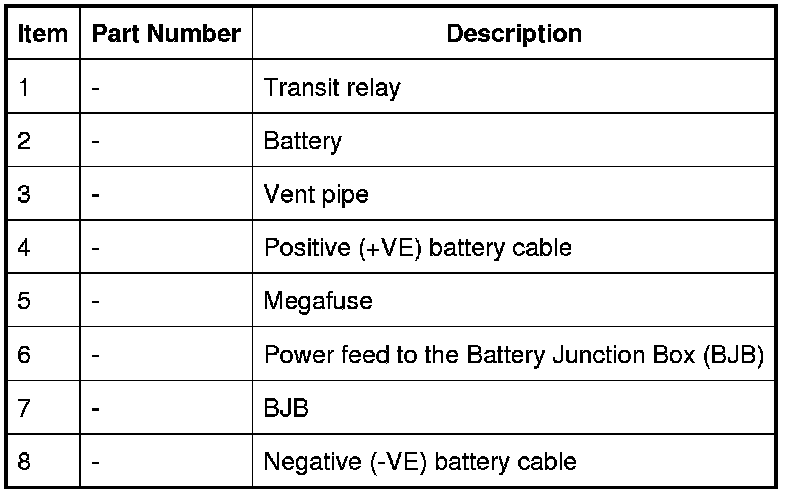 | Item | Part Number | Description |
|---|---|---|
| 1 | - | Transit relay |
| 2 | - | Battery |
| 3 | - | Vent pipe |
| 4 | - | Positive (+VE) battery cable |
| 5 | - | Megafuse |
| 6 | - | Power feed to the Battery Junction Box (BJB) |
| 7 | - | BJB |
| 8 | - | Negative (-VE) battery cable |